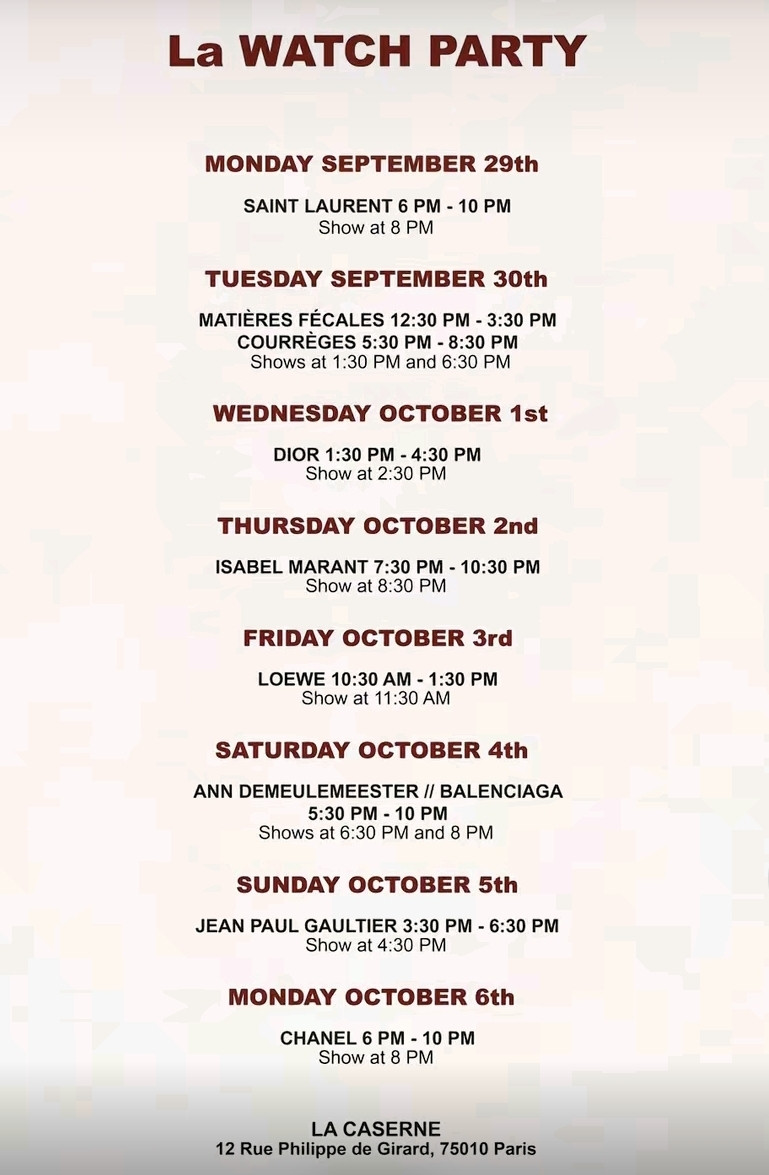 La WATCH PARTY

MONDAY SEPTEMBER 29th

SAINT LAURENT 6 PM - 10 PM
Show at 8 PM

TUESDAY SEPTEMBER 30th

MATIÈRES FÉCALES 12:30 PM - 3:30 PM
COURRÈGES 5:30 PM - 8:30 PM
Shows at 1:30 PM and 6:30 PM

WEDNESDAY OCTOBER 1st

DIOR 1:30 PM - 4:30 PM
Show at 2:30 PM

THURSDAY OCTOBER 2nd

ISABEL MARANT 7:30 PM - 10:30 PM
Show at 8:30 PM

FRIDAY OCTOBER 3rd

LOEWE 10:30 AM - 1:30 PM
Show at 11:30 AM

SATURDAY OCTOBER 4th

ANN DEMEULEMEESTER // BALENCIAGA
5:30 PM - 10 PM
Shows at 6:30 PM and 8 PM

SUNDAY OCTOBER 5th

JEAN PAUL GAULTIER 3:30 PM - 6:30 PM
Show at 4:30 PM

MONDAY OCTOBER 6th

CHANEL 6 PM - 10 PM
Show at 8 PM

LA CASERNE
12 Rue Philippe de Girard, 75010 Paris